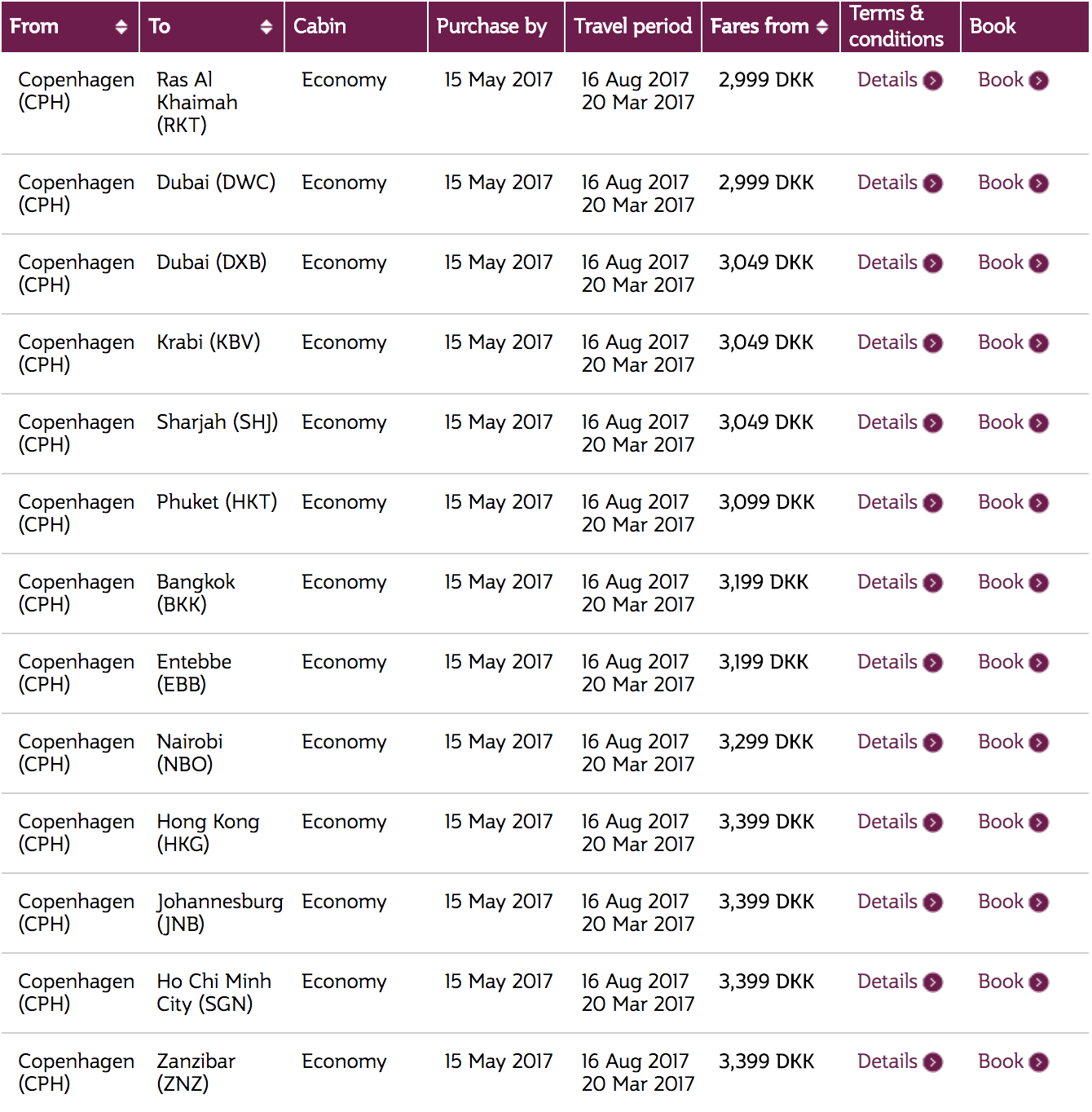 | From | To | Cabin | Purchase by | Travel period | Fares from | Terms & conditions | Book |
|---|---|---|---|---|---|---|---|
| Copenhagen (CPH) | Ras Al Khaimah (RKT) | Economy | 15 May 2017 | 16 Aug 2017 20 Mar 2017 | 2,999 DKK | Details | Book |
| Copenhagen (CPH) | Dubai (DWC) | Economy | 15 May 2017 | 16 Aug 2017 20 Mar 2017 | 2,999 DKK | Details | Book |
| Copenhagen (CPH) | Dubai (DXB) | Economy | 15 May 2017 | 16 Aug 2017 20 Mar 2017 | 3,049 DKK | Details | Book |
| Copenhagen (CPH) | Krabi (KBV) | Economy | 15 May 2017 | 16 Aug 2017 20 Mar 2017 | 3,049 DKK | Details | Book |
| Copenhagen (CPH) | Sharjah (SHJ) | Economy | 15 May 2017 | 16 Aug 2017 20 Mar 2017 | 3,049 DKK | Details | Book |
| Copenhagen (CPH) | Phuket (HKT) | Economy | 15 May 2017 | 16 Aug 2017 20 Mar 2017 | 3,099 DKK | Details | Book |
| Copenhagen (CPH) | Bangkok (BKK) | Economy | 15 May 2017 | 16 Aug 2017 20 Mar 2017 | 3,199 DKK | Details | Book |
| Copenhagen (CPH) | Entebbe (EBB) | Economy | 15 May 2017 | 16 Aug 2017 20 Mar 2017 | 3,199 DKK | Details | Book |
| Copenhagen (CPH) | Nairobi (NBO) | Economy | 15 May 2017 | 16 Aug 2017 20 Mar 2017 | 3,299 DKK | Details | Book |
| Copenhagen (CPH) | Hong Kong (HKG) | Economy | 15 May 2017 | 16 Aug 2017 20 Mar 2017 | 3,399 DKK | Details | Book |
| Copenhagen (CPH) | Johannesburg (JNB) | Economy | 15 May 2017 | 16 Aug 2017 20 Mar 2017 | 3,399 DKK | Details | Book |
| Copenhagen (CPH) | Ho Chi Minh City (SGN) | Economy | 15 May 2017 | 16 Aug 2017 20 Mar 2017 | 3,399 DKK | Details | Book |
| Copenhagen (CPH) | Zanzibar (ZNZ) | Economy | 15 May 2017 | 16 Aug 2017 20 Mar 2017 | 3,399 DKK | Details | Book |